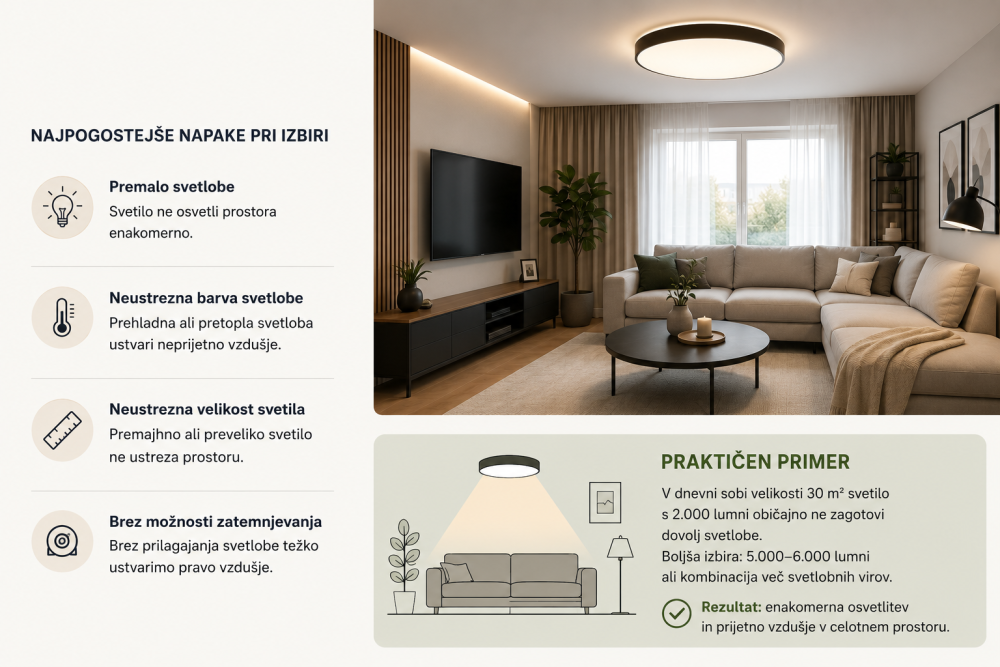 NAJPOGOSTEJŠE NAPAKE PRI IZBIRI

Premalo svetlobe
Svetilo ne osvetli prostora enakomerno.

Neustrezna barva svetlobe
Prehladna ali pretopla svetloba ustvari neprijetno vzdušje.

Neustrezna velikost svetila
Premajhno ali preveliko svetilo ne ustreza prostoru.

Brez možnosti zatemnjevanja
Brez prilagajanja svetlobe težko ustvarimo pravo vzdušje.

PRAKTIČEN PRIMER

V dnevni sobi velikosti 30 m² svetilo s 2.000 lumni običajno ne zagotovi dovolj svetlobe.
Boljša izbira: 5.000–6.000 lumni ali kombinacija več svetlobnih virov.

Rezultat: enakomerna osvetlitev in prijetno vzdušje v celotnem prostoru.